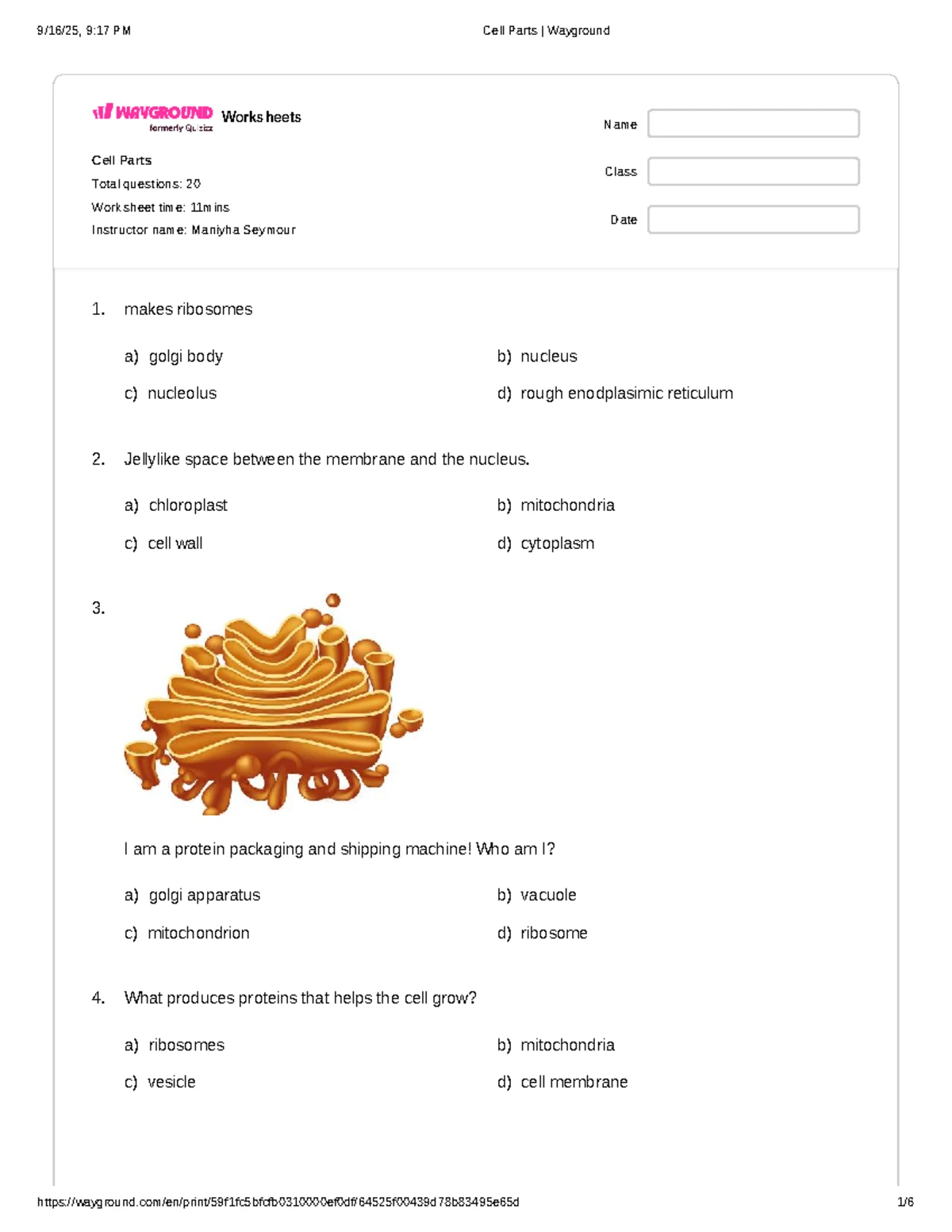 9/16/25, 9:17 PM

Cell Parts | Wayground

WAYGROUND formerly Quizizz Worksheets

Cell Parts
Total questions: 20
Worksheet time: 11mins
Instructor name: Maniyha Seymour

Name
Class
Date

1. makes ribosomes

a) golgi body
b) nucleus
c) nucleolus
d) rough enodplasimic reticulum

2. Jellylike space between the membrane and the nucleus.

a) chloroplast
b) mitochondria
c) cell wall
d) cytoplasm

3.

I am a protein packaging and shipping machine! Who am I?

a) golgi apparatus
b) vacuole
c) mitochondrion
d) ribosome

4. What produces proteins that helps the cell grow?

a) ribosomes
b) mitochondria
c) vesicle
d) cell membrane

https://wayground.com/en/print/59f1fc5bfcfb0310000ef0df/64525f00439d78b83495e65d

1/6